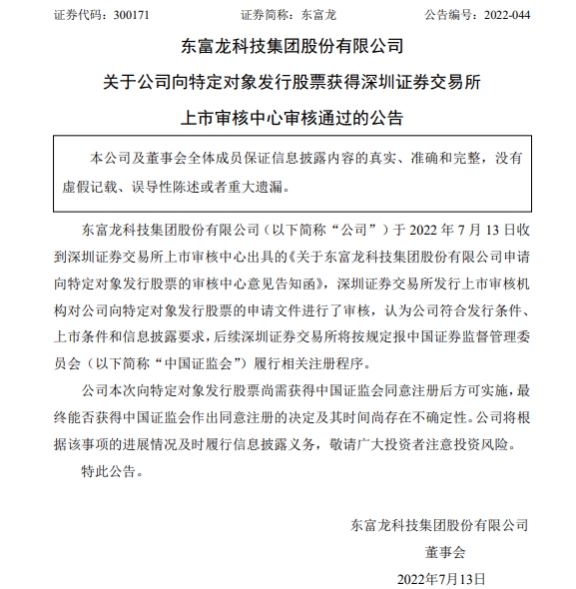 证券代码：300171　　　　证券简称：东富龙　　　　公告编号：2022-044

东富龙科技集团股份有限公司
关于公司向特定对象发行股票获得深圳证券交易所
上市审核中心审核通过的公告

本公司及董事会全体成员保证信息披露内容的真实、准确和完整，没有虚假记载、误导性陈述或者重大遗漏。

东富龙科技集团股份有限公司（以下简称“公司”）于 2022 年 7 月 13 日收到深圳证券交易所上市审核中心出具的《关于东富龙科技集团股份有限公司申请向特定对象发行股票的审核中心意见告知函》，深圳证券交易所发行上市审核机构对公司向特定对象发行股票的申请文件进行了审核，认为公司符合发行条件、上市条件和信息披露要求，后续深圳证券交易所将按规定报中国证券监督管理委员会（以下简称“中国证监会”）履行相关注册程序。

公司本次向特定对象发行股票尚需获得中国证监会同意注册后方可实施，最终能否获得中国证监会作出同意注册的决定及其时间尚存在不确定性。公司将根据该事项的进展情况及时履行信息披露义务，敬请广大投资者注意投资风险。

特此公告。

东富龙科技集团股份有限公司
董事会
2022年7月13日